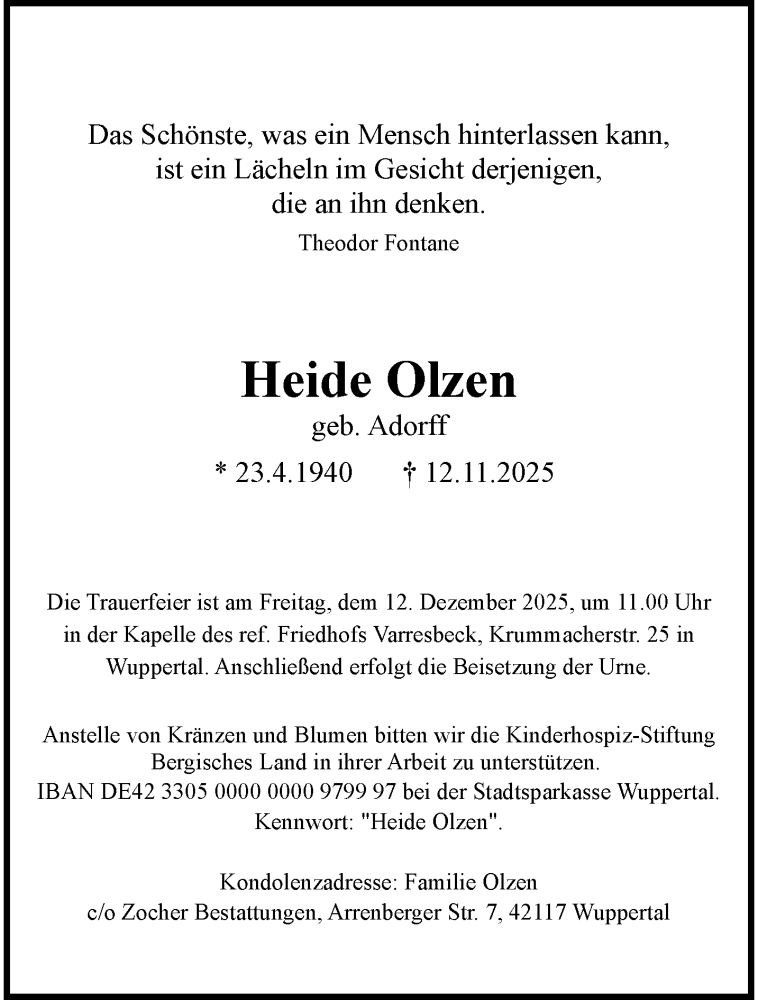 Das Schönste, was ein Mensch hinterlassen kann,
ist ein Lächeln im Gesicht derjenigen,
die an ihn denken.

Theodor Fontane

Heide Olzen

geb. Adorff

* 23.4.1940 † 12.11.2025

Die Trauerfeier ist am Freitag, dem 12. Dezember 2025, um 11.00 Uhr in der Kapelle des ref. Friedhofs Varresbeck, Krummacherstr. 25 in Wuppertal. Anschließend erfolgt die Beisetzung der Urne.

Anstelle von Kränzen und Blumen bitten wir die Kinderhospiz-Stiftung Bergisches Land in ihrer Arbeit zu unterstützen.
IBAN DE42 3305 0000 0000 9799 97 bei der Stadtsparkasse Wuppertal.
Kennwort: "Heide Olzen".

Kondolenzadresse: Familie Olzen
c/o Zocher Bestattungen, Arrenberger Str. 7, 42117 Wuppertal